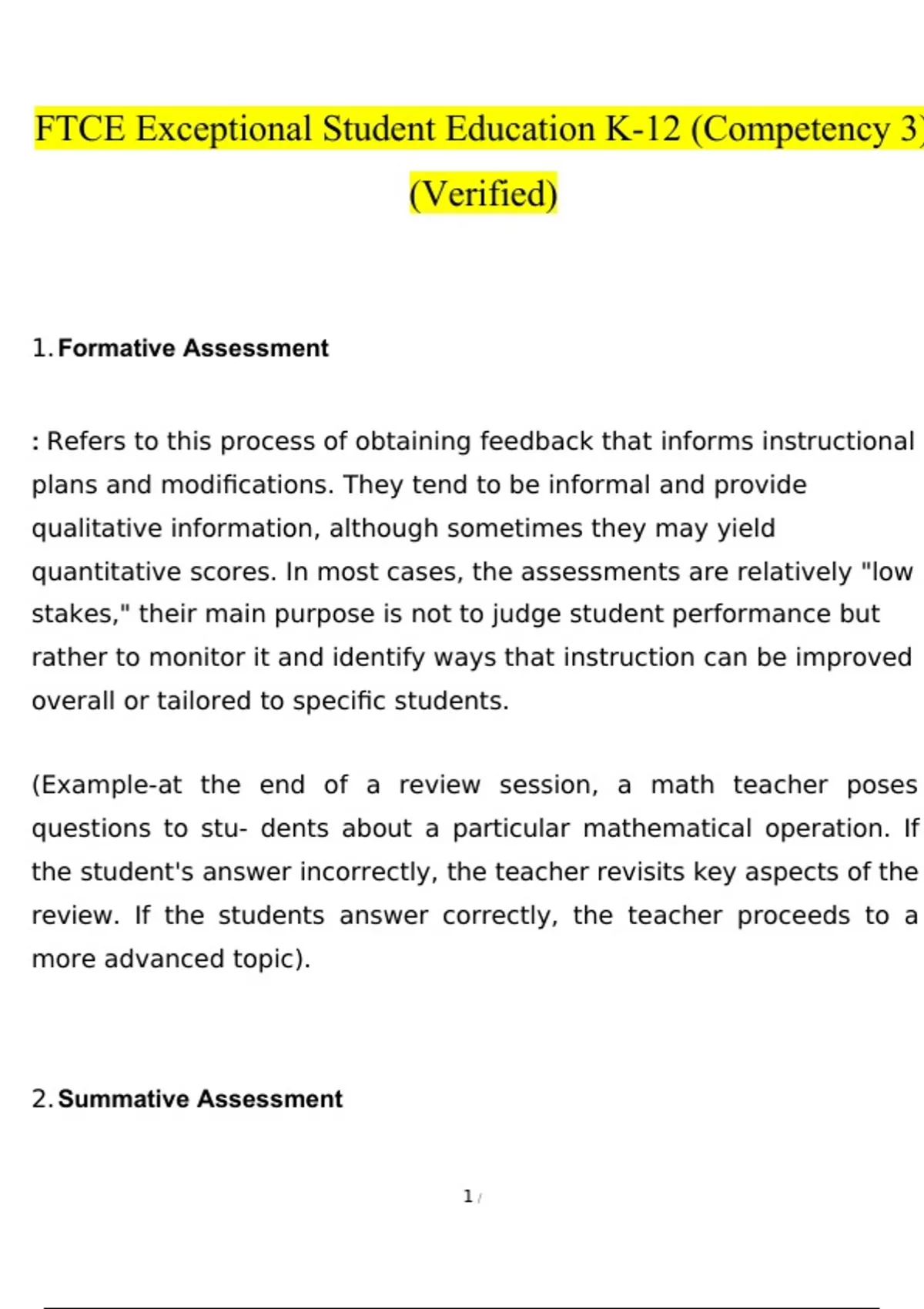 FTCE Exceptional Student Education K-12 (Competency 3) (Verified)

1. Formative Assessment

: Refers to this process of obtaining feedback that informs instructional plans and modifications. They tend to be informal and provide qualitative information, although sometimes they may yield quantitative scores. In most cases, the assessments are relatively "low stakes," their main purpose is not to judge student performance but rather to monitor it and identify ways that instruction can be improved overall or tailored to specific students.

(Example-at the end of a review session, a math teacher poses questions to stu- dents about a particular mathematical operation. If the student's answer incorrectly, the teacher revisits key aspects of the review. If the students answer correctly, the teacher proceeds to a more advanced topic).

2. Summative Assessment

1 /